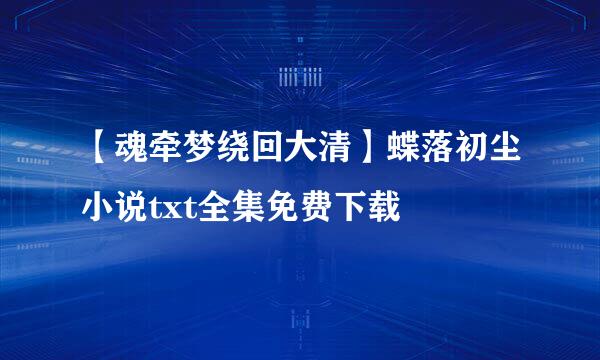 【魂牵梦绕回大清】蝶落初尘小说txt全集免费下载